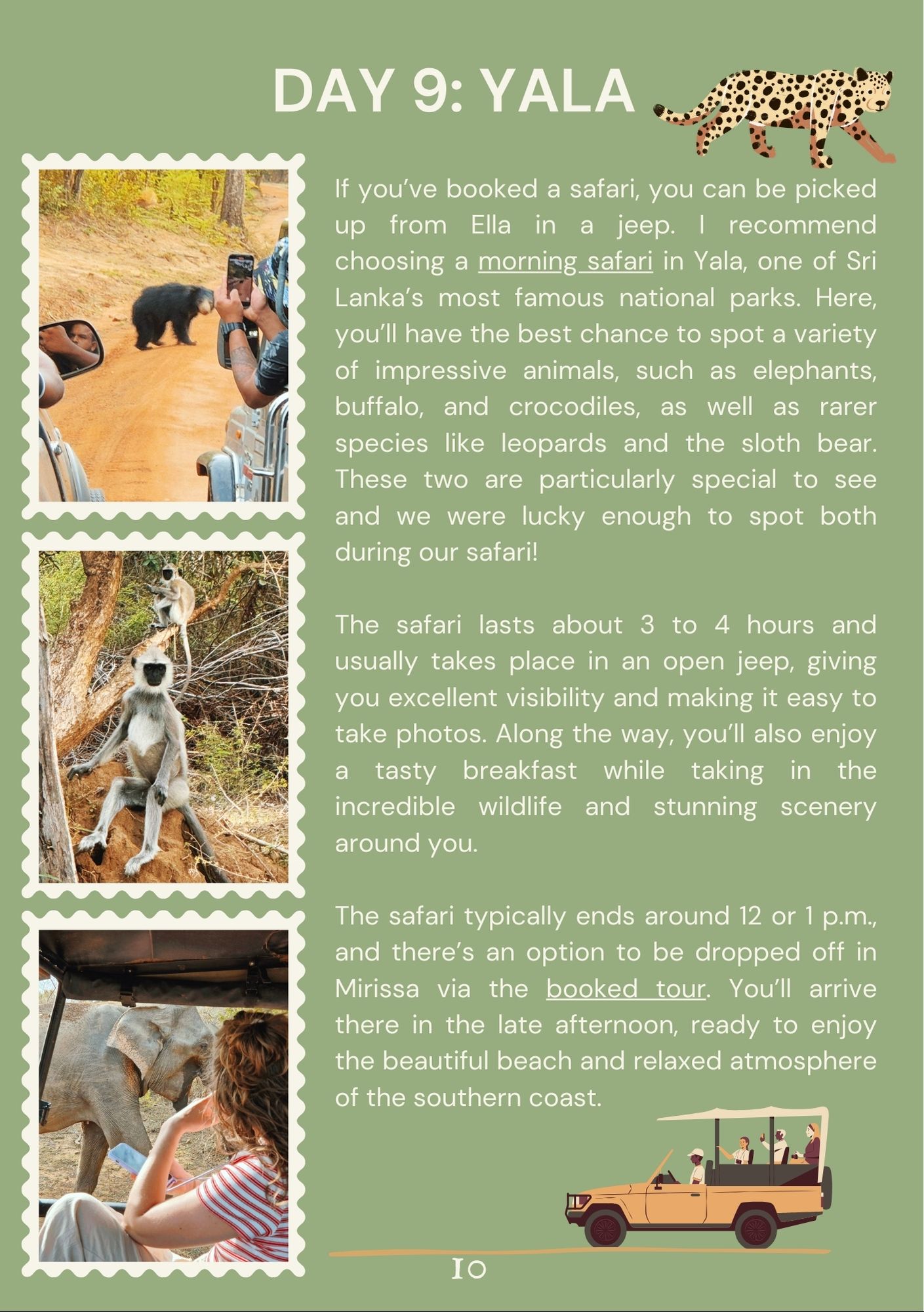 DAY 9: YALA

If you've booked a safari, you can be picked up from Ella in a jeep. I recommend choosing a morning safari in Yala, one of Sri Lanka's most famous national parks. Here, you'll have the best chance to spot a variety of impressive animals, such as elephants, buffalo, and crocodiles, as well as rarer species like leopards and the sloth bear. These two are particularly special to see and we were lucky enough to spot both during our safari!

The safari lasts about 3 to 4 hours and usually takes place in an open jeep, giving you excellent visibility and making it easy to take photos. Along the way, you'll also enjoy a tasty breakfast while taking in the incredible wildlife and stunning scenery around you.

The safari typically ends around 12 or 1 p.m., and there's an option to be dropped off in Mirissa via the booked tour. You'll arrive there in the late afternoon, ready to enjoy the beautiful beach and relaxed atmosphere of the southern coast.

10